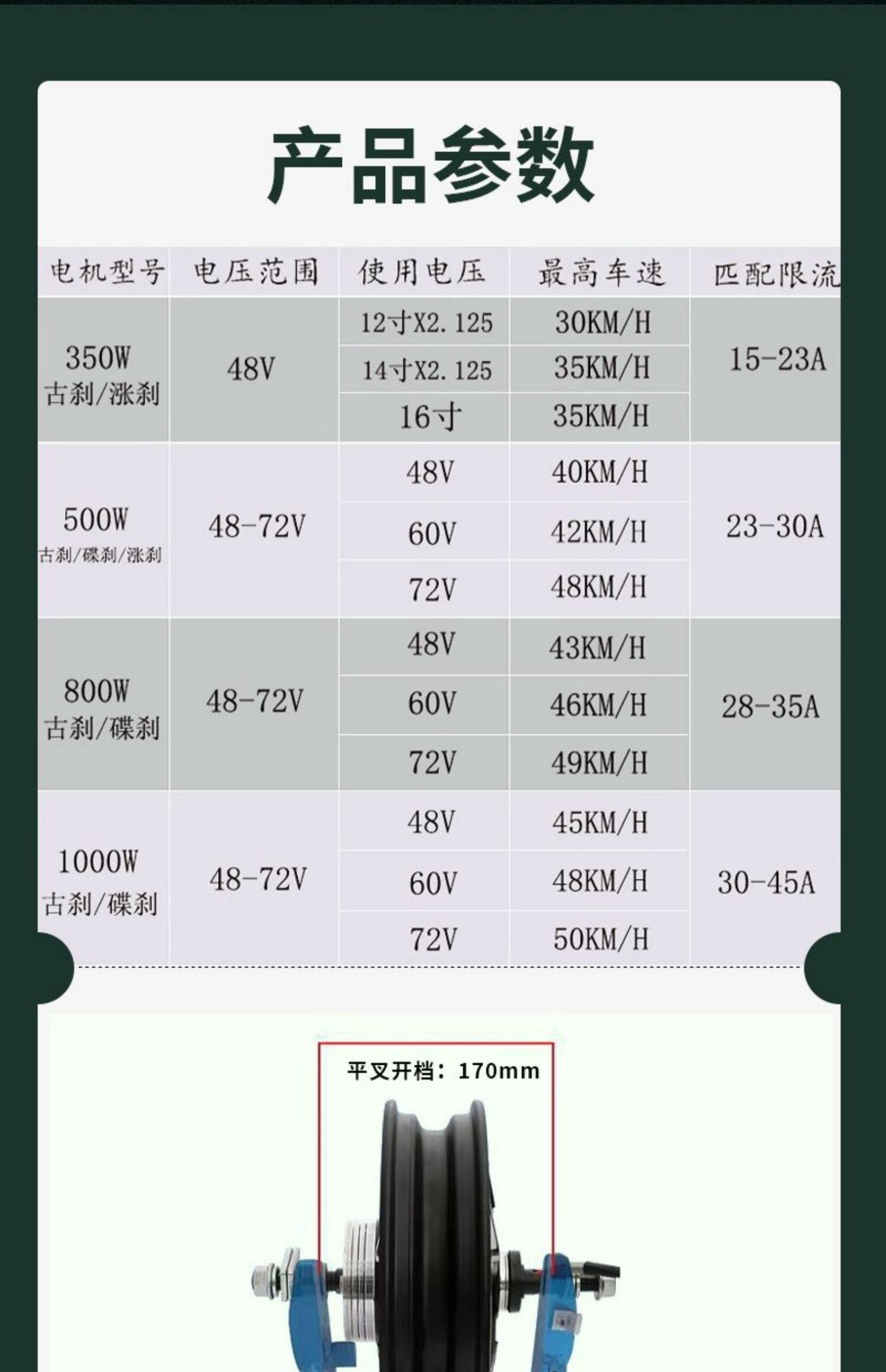 产品参数

| 电机型号 | 电压范围 | 使用电压 | 最高车速 | 匹配限流 |
|---|---|---|---|---|
| 350W 古刹/涨刹 | 48V | 12寸X2.125 | 30KM/H | 15-23A |
| | | 14寸X2.125 | 35KM/H | |
| | | 16寸 | 35KM/H | |
| 500W 古刹/碟刹/涨刹 | 48-72V | 48V | 40KM/H | 23-30A |
| | | 60V | 42KM/H | |
| | | 72V | 48KM/H | |
| 800W 古刹/碟刹 | 48-72V | 48V | 43KM/H | 28-35A |
| | | 60V | 46KM/H | |
| | | 72V | 49KM/H | |
| 1000W 古刹/碟刹 | 48-72V | 48V | 45KM/H | 30-45A |
| | | 60V | 48KM/H | |
| | | 72V | 50KM/H | |

平叉开档：170mm